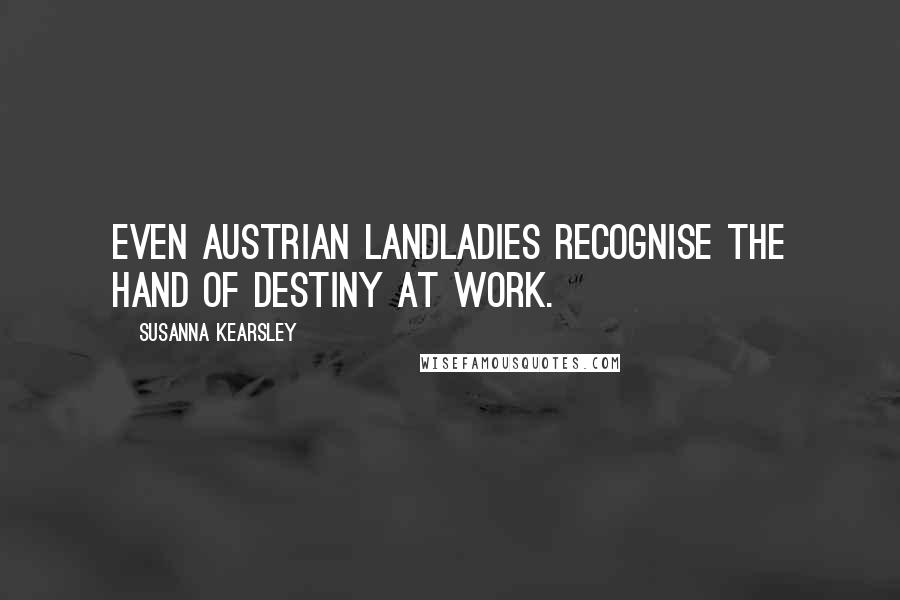 EVEN AUSTRIAN LANDLADIES RECOGNISE THE HAND OF DESTINY AT WORK.

SUSANNA KEARSLEY

WISEFAMOUSQUOTES.COM